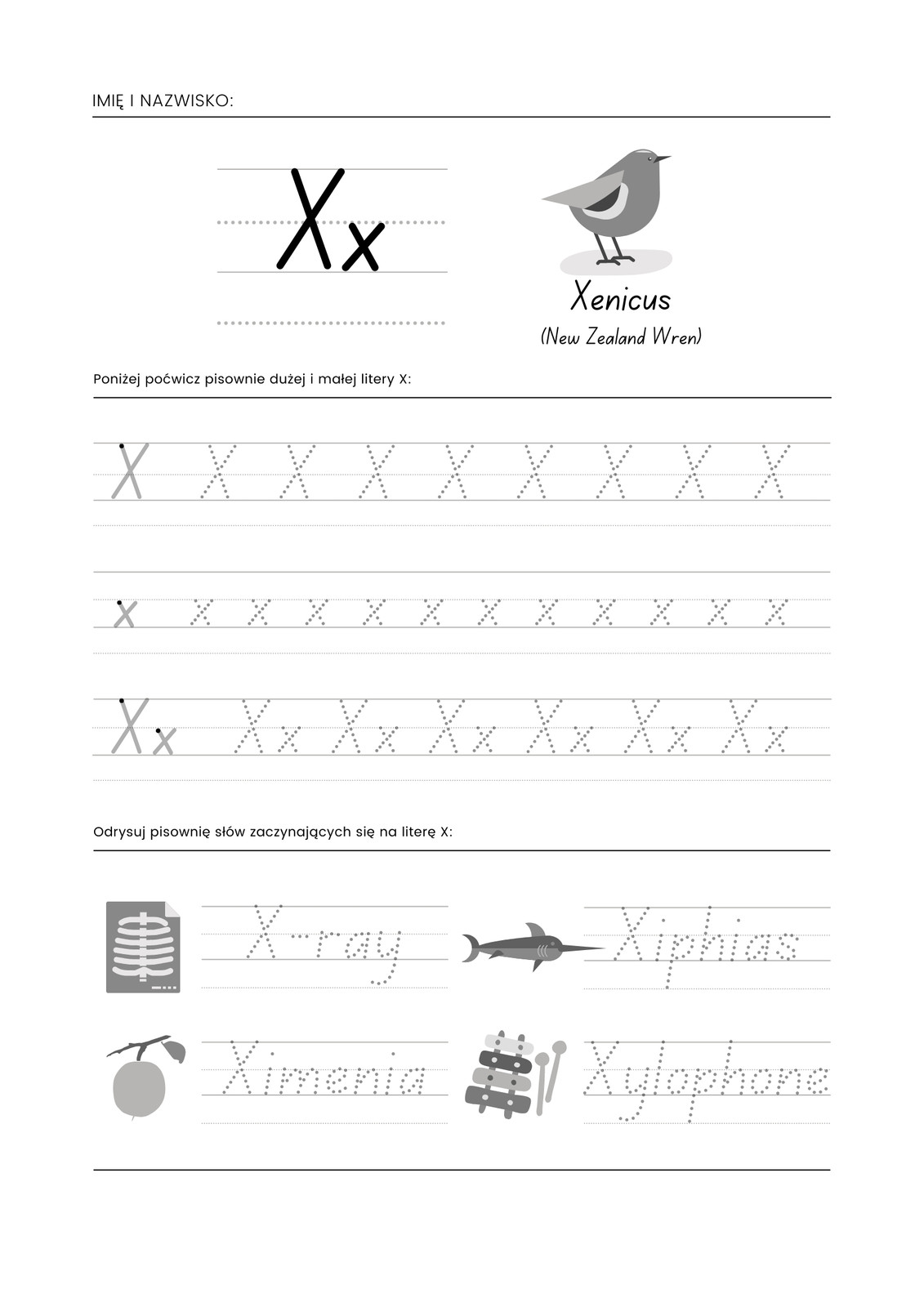 IMIĘ I NAZWISKO:

Xx

Xenicus
(New Zealand Wren)

Poniżej poćwicz pisownie dużej i małej litery X:

X X X X X X X X X

x x x x x x x x x x x x

Xx Xx Xx Xx Xx Xx Xx

Odrysuj pisownię słów zaczynających się na literę X:

X-ray

Xiphias

Ximenia

Xylophone